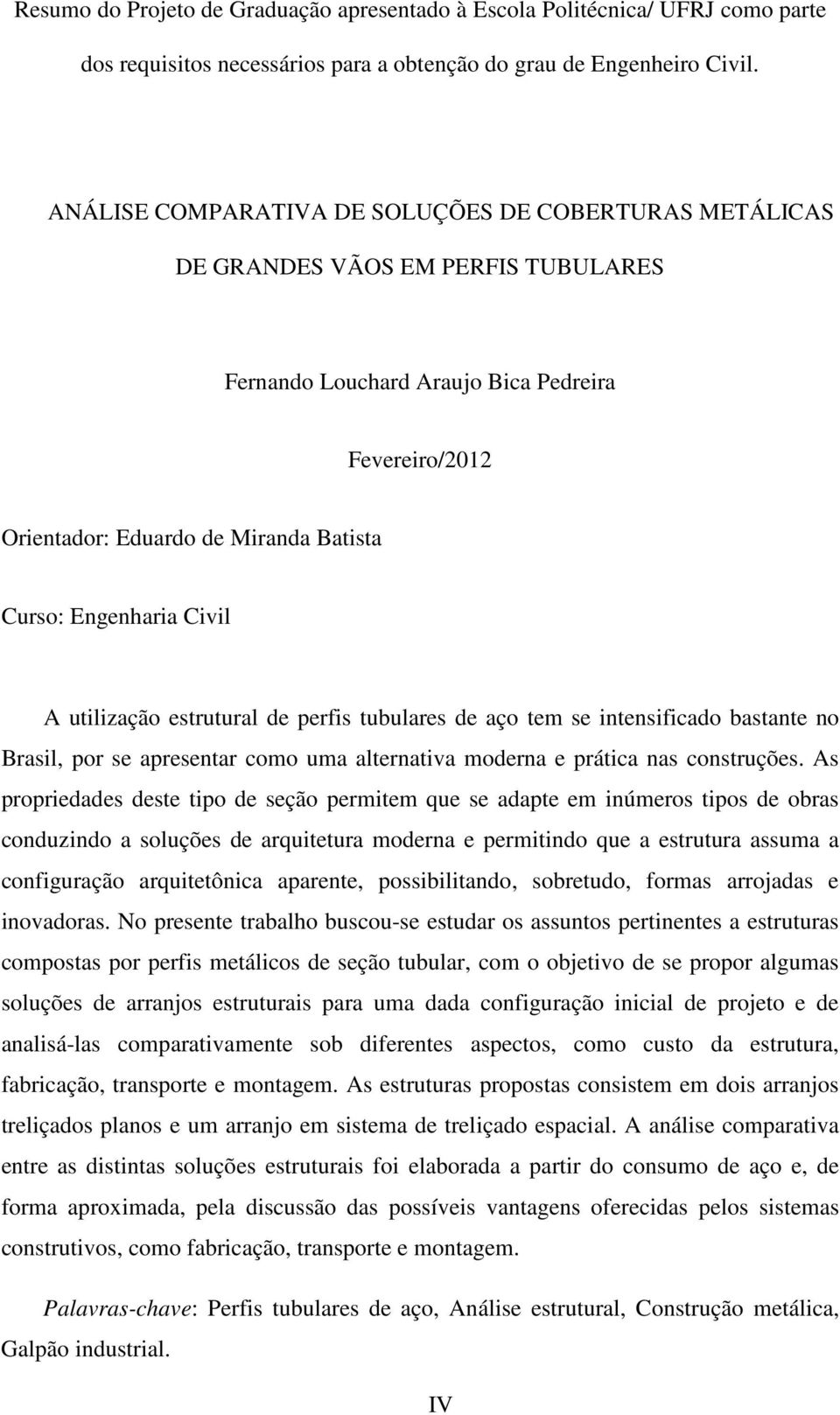 Resumo do Projeto de Graduação apresentado à Escola Politécnica/ UFRJ como parte dos requisitos necessários para a obtenção do grau de Engenheiro Civil.

ANÁLISE COMPARATIVA DE SOLUÇÕES DE COBERTURAS METÁLICAS DE GRANDES VÃOS EM PERFIS TUBULARES

Fernando Louchard Araujo Bica Pedreira

Fevereiro/2012

Orientador: Eduardo de Miranda Batista

Curso: Engenharia Civil

A utilização estrutural de perfis tubulares de aço tem se intensificado bastante no Brasil, por se apresentar como uma alternativa moderna e prática nas construções. As propriedades deste tipo de seção permitem que se adapte em inúmeros tipos de obras conduzindo a soluções de arquitetura moderna e permitindo que a estrutura assuma a configuração arquitetônica aparente, possibilitando, sobretudo, formas arrojadas e inovadoras. No presente trabalho buscou-se estudar os assuntos pertinentes a estruturas compostas por perfis metálicos de seção tubular, com o objetivo de se propor algumas soluções de arranjos estruturais para uma dada configuração inicial de projeto e de analisá-las comparativamente sob diferentes aspectos, como custo da estrutura, fabricação, transporte e montagem. As estruturas propostas consistem em dois arranjos treliçados planos e um arranjo em sistema de treliçado espacial. A análise comparativa entre as distintas soluções estruturais foi elaborada a partir do consumo de aço e, de forma aproximada, pela discussão das possíveis vantagens oferecidas pelos sistemas construtivos, como fabricação, transporte e montagem.

Palavras-chave: Perfis tubulares de aço, Análise estrutural, Construção metálica, Galpão industrial.

IV